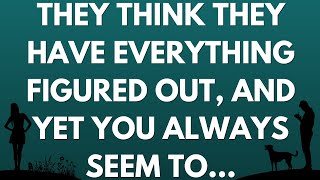 THEY THINK THEY HAVE EVERYTHING FIGURED OUT, AND YET YOU ALWAYS SEEM TO...